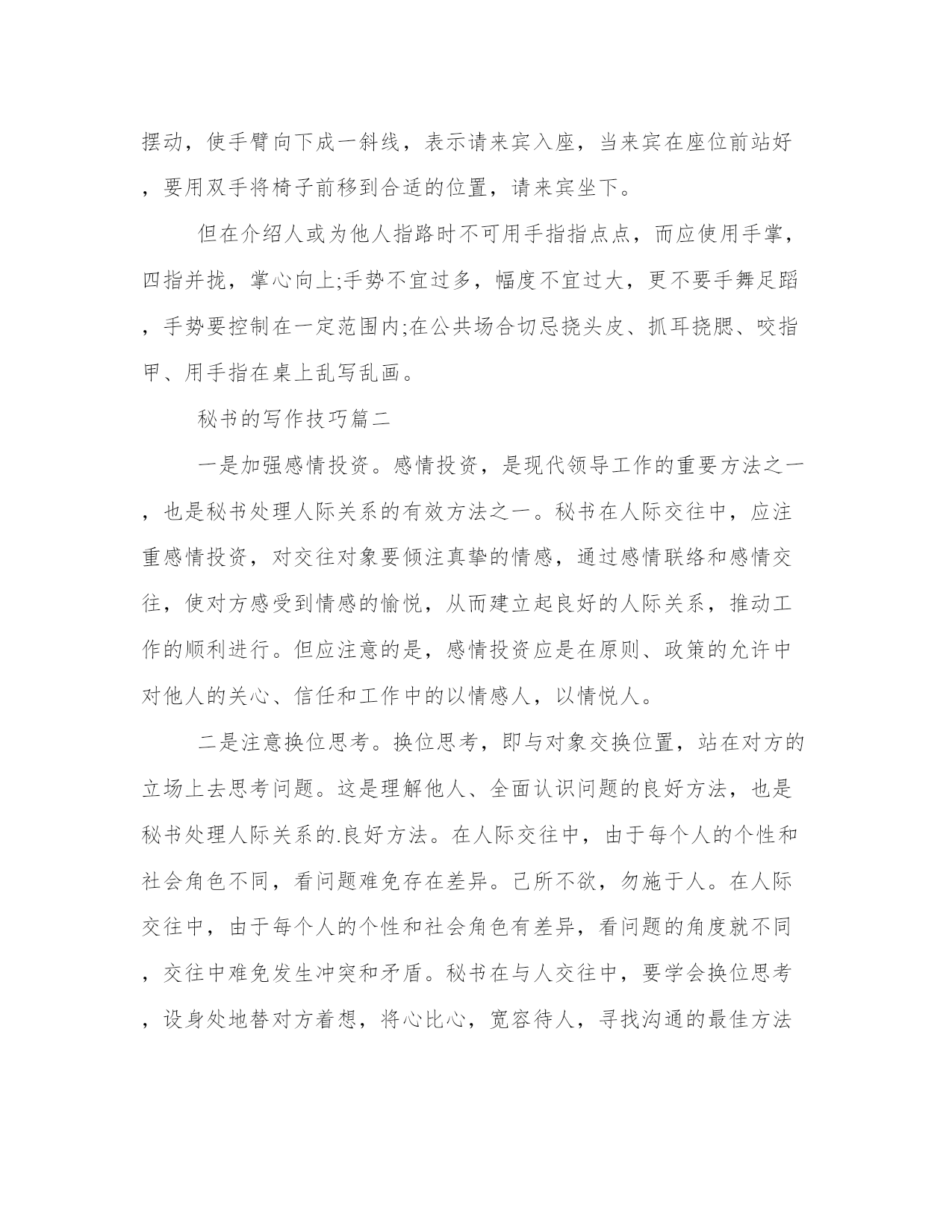 摆动，使手臂向下成一斜线，表示请来宾入座，当来宾在座位前站好，要用双手将椅子前移到合适的位置，请来宾坐下。

但在介绍人或为他人指路时不可用手指指点点，而应使用手掌，四指并拢，掌心向上;手势不宜过多，幅度不宜过大，更不要手舞足蹈，手势要控制在一定范围内;在公共场合切忌挠头皮、抓耳挠腮、咬指甲、用手指在桌上乱写乱画。

秘书的写作技巧篇二

一是加强感情投资。感情投资，是现代领导工作的重要方法之一，也是秘书处理人际关系的有效方法之一。秘书在人际交往中，应注重感情投资，对交往对象要倾注真挚的情感，通过感情联络和感情交往，使对方感受到情感的愉悦，从而建立起良好的人际关系，推动工作的顺利进行。但应注意的是，感情投资应是在原则、政策的允许中对他人的关心、信任和工作中的以情感人，以情悦人。

二是注意换位思考。换位思考，即与对象交换位置，站在对方的立场上去思考问题。这是理解他人、全面认识问题的良好方法，也是秘书处理人际关系的.良好方法。在人际交往中，由于每个人的个性和社会角色不同，看问题难免存在差异。己所不欲，勿施于人。在人际交往中，由于每个人的个性和社会角色有差异，看问题的角度就不同，交往中难免发生冲突和矛盾。秘书在与人交往中，要学会换位思考，设身处地替对方着想，将心比心，宽容待人，寻找沟通的最佳方法